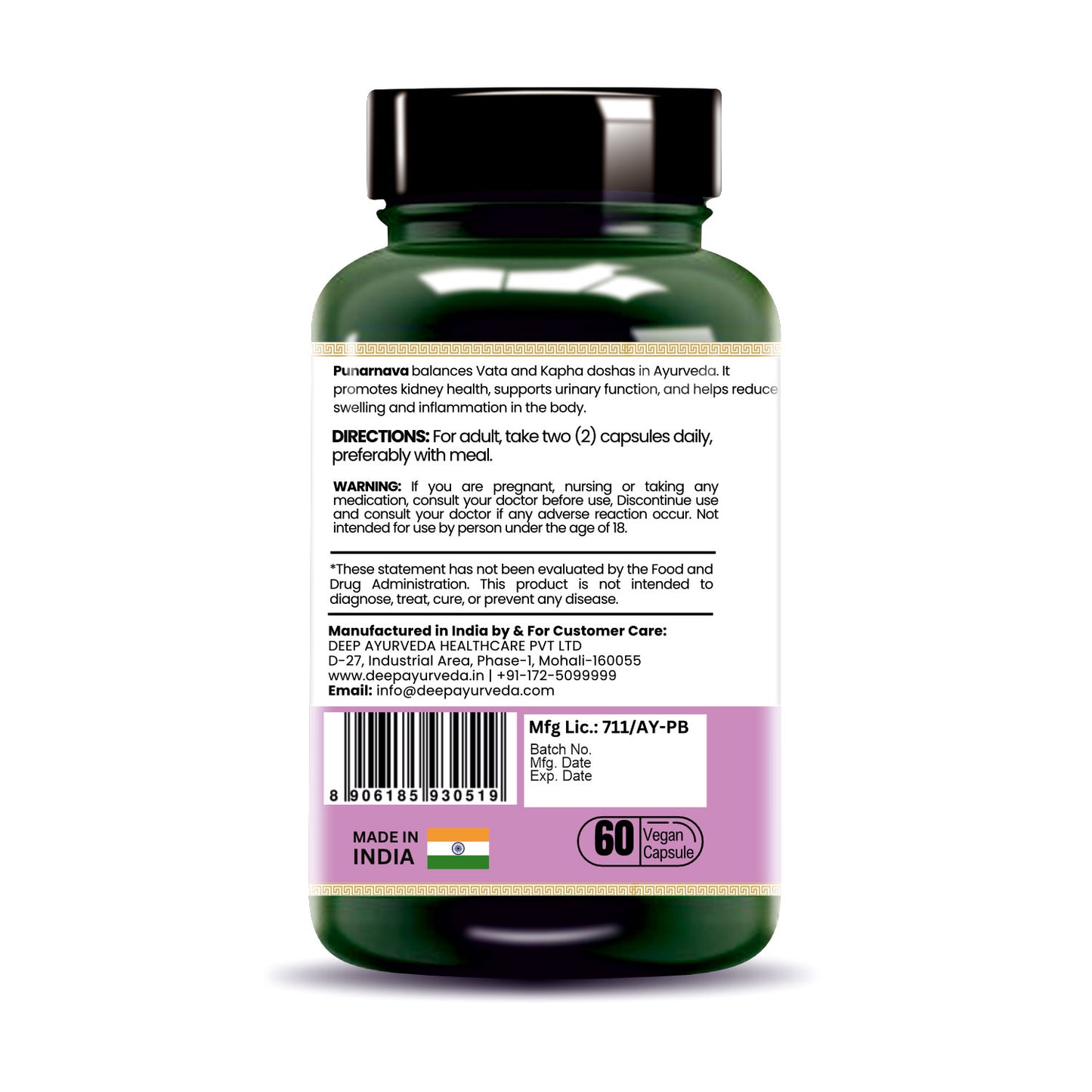 Punarnava balances Vata and Kapha doshas in Ayurveda. It promotes kidney health, supports urinary function, and helps reduce swelling and inflammation in the body.

DIRECTIONS: For adult, take two (2) capsules daily, preferably with meal.

WARNING: If you are pregnant, nursing or taking any medication, consult your doctor before use, Discontinue use and consult your doctor if any adverse reaction occur. Not intended for use by person under the age of 18.

*These statement has not been evaluated by the Food and Drug Administration. This product is not intended to diagnose, treat, cure, or prevent any disease.

Manufactured in India by & For Customer Care:
DEEP AYURVEDA HEALTHCARE PVT LTD
D-27, Industrial Area, Phase-1, Mohali-160055
www.deepayurveda.in | +91-172-5099999
Email: info@deepayurveda.com

8 906185 930519

Mfg Lic.: 711/AY-PB
Batch No.
Mfg. Date
Exp. Date

MADE IN INDIA

60 Vegan Capsule